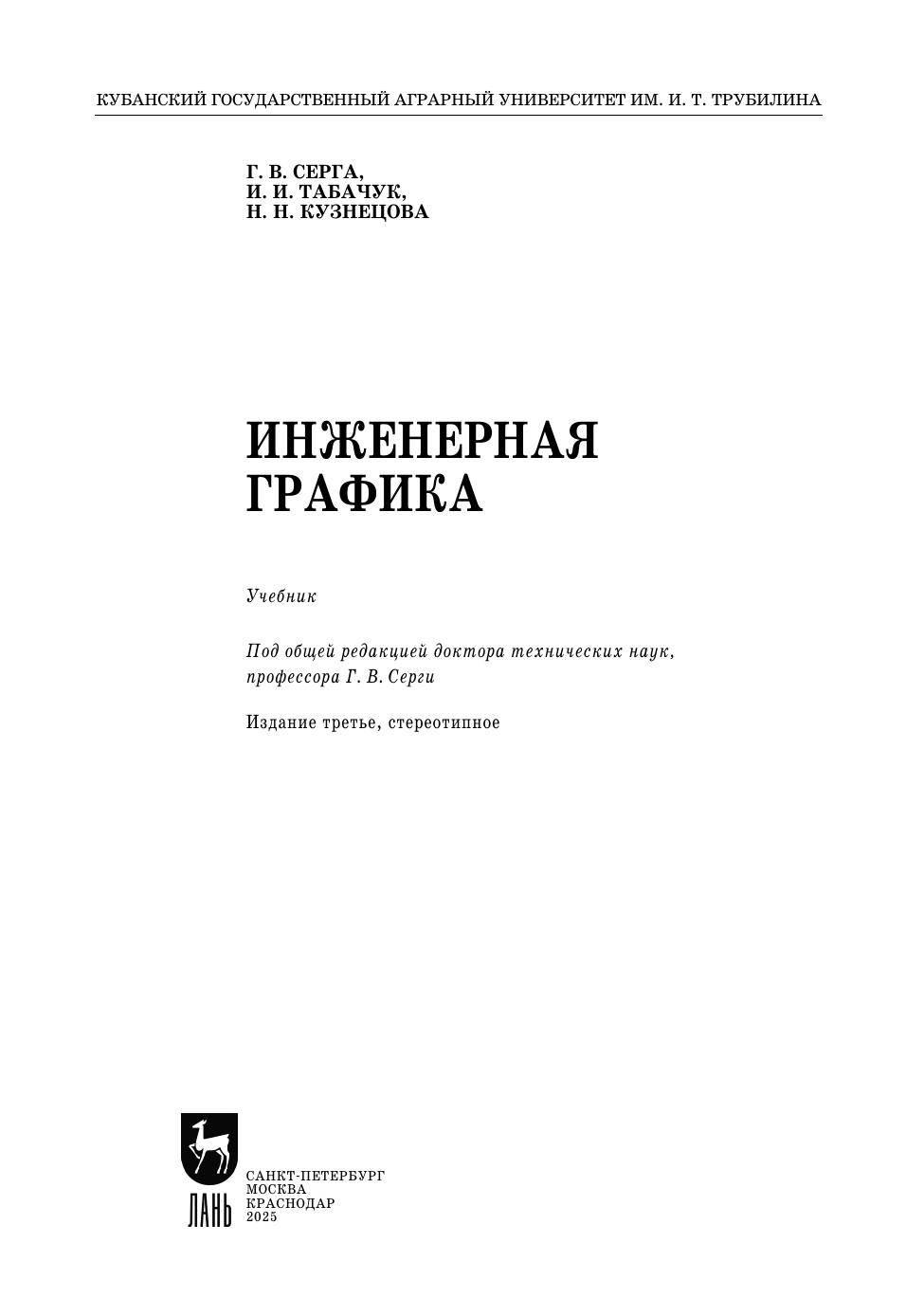 КУБАНСКИЙ ГОСУДАРСТВЕННЫЙ АГРАРНЫЙ УНИВЕРСИТЕТ ИМ. И. Т. ТРУБИЛИНА

Г. В. СЕРГА,
И. И. ТАБАЧУК,
Н. Н. КУЗНЕЦОВА

ИНЖЕНЕРНАЯ ГРАФИКА

Учебник

Под общей редакцией доктора технических наук, профессора Г. В. Серги

Издание третье, стереотипное

ЛАНЬ

САНКТ-ПЕТЕРБУРГ
МОСКВА
КРАСНОДАР
2025